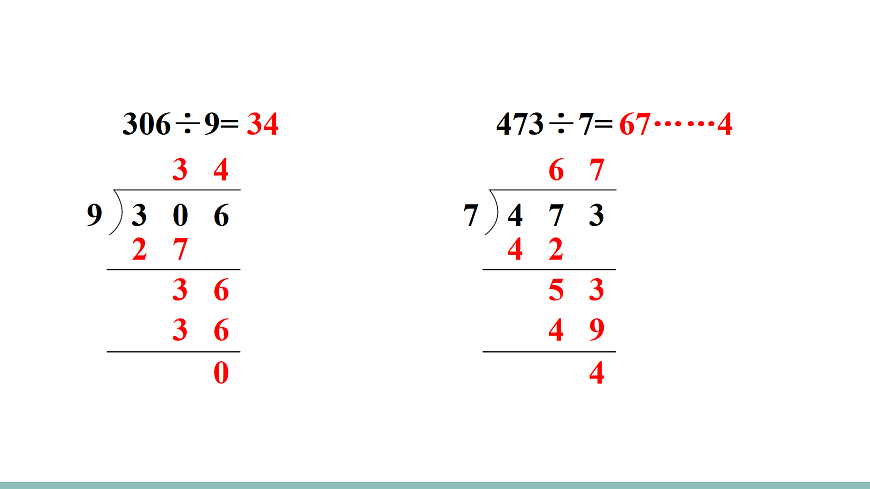 $306 \div 9 = 34$

$$\begin{array}{r} 34 \\ 9\overline{)306} \\ 27\phantom{0} \\ \hline 36 \\ 36 \\ \hline 0 \end{array}$$

$473 \div 7 = 67 \cdots\cdots 4$

$$\begin{array}{r} 67 \\ 7\overline{)473} \\ 42\phantom{0} \\ \hline 53 \\ 49 \\ \hline 4 \end{array}$$